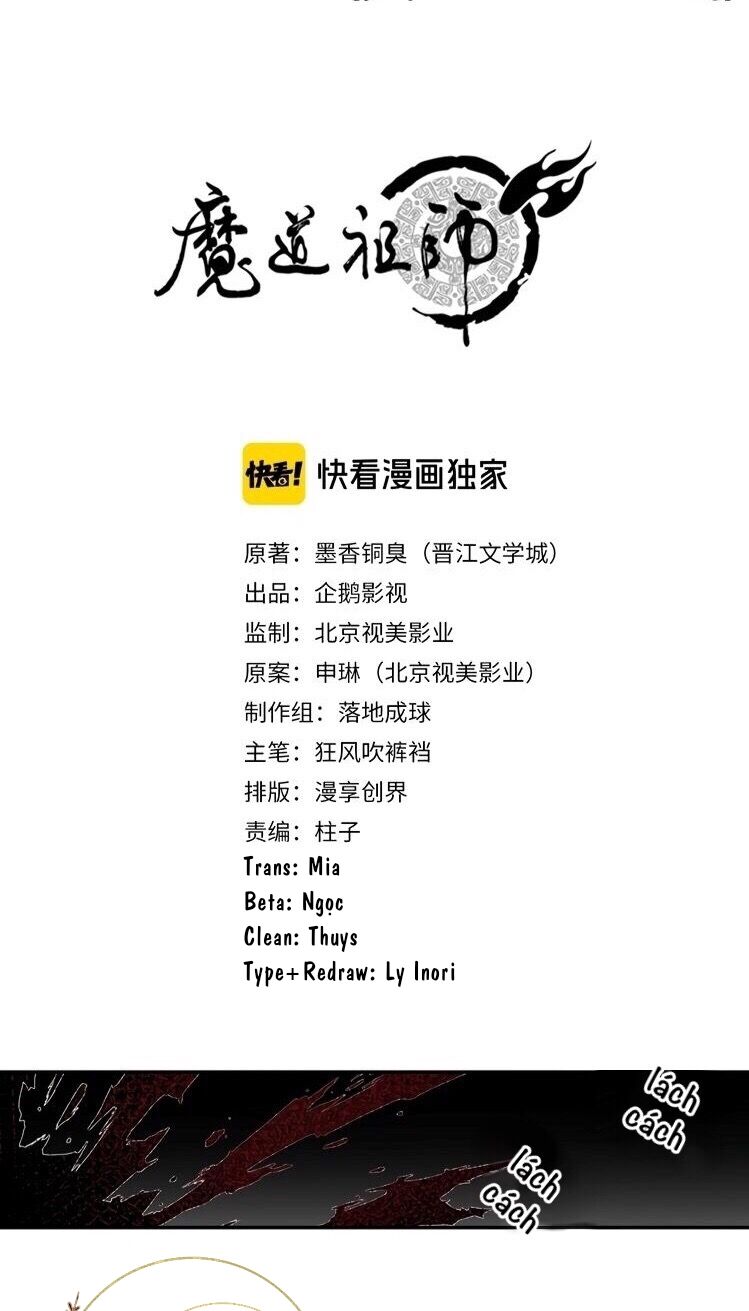 魔道祖师

快看! 快看漫画独家

原著：墨香铜臭（晋江文学城）
出品：企鹅影视
监制：北京视美影业
原案：申琳（北京视美影业）
制作组：落地成球
主笔：狂风吹裤裆
排版：漫享创界
责编：柱子
Trans: Mia
Beta: Ngọc
Clean: Thuys
Type+Redraw: Ly Inori

lách cách

lách cách